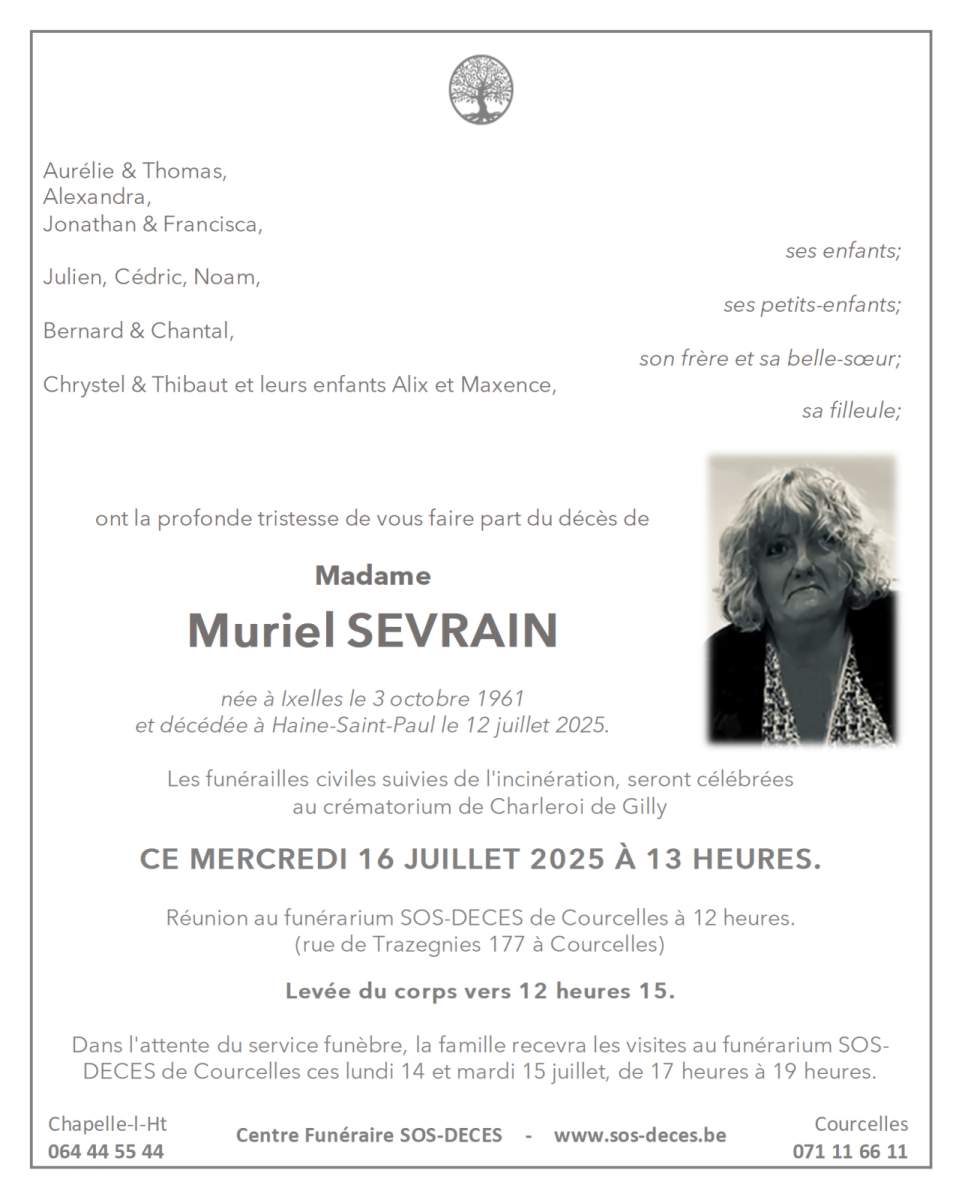 Aurélie & Thomas,
Alexandra,
Jonathan & Francisca,

ses enfants;

Julien, Cédric, Noam,

ses petits-enfants;

Bernard & Chantal,

son frère et sa belle-sœur;

Chrystel & Thibaut et leurs enfants Alix et Maxence,

sa filleule;

ont la profonde tristesse de vous faire part du décès de

Madame

Muriel SEVRAIN

née à Ixelles le 3 octobre 1961
et décédée à Haine-Saint-Paul le 12 juillet 2025.

Les funérailles civiles suivies de l'incinération, seront célébrées au crématorium de Charleroi de Gilly

CE MERCREDI 16 JUILLET 2025 À 13 HEURES.

Réunion au funérarium SOS-DECES de Courcelles à 12 heures.
(rue de Trazegnies 177 à Courcelles)

Levée du corps vers 12 heures 15.

Dans l'attente du service funèbre, la famille recevra les visites au funérarium SOS-DECES de Courcelles ces lundi 14 et mardi 15 juillet, de 17 heures à 19 heures.

Chapelle-l-Ht
064 44 55 44

Centre Funéraire SOS-DECES - www.sos-deces.be

Courcelles
071 11 66 11